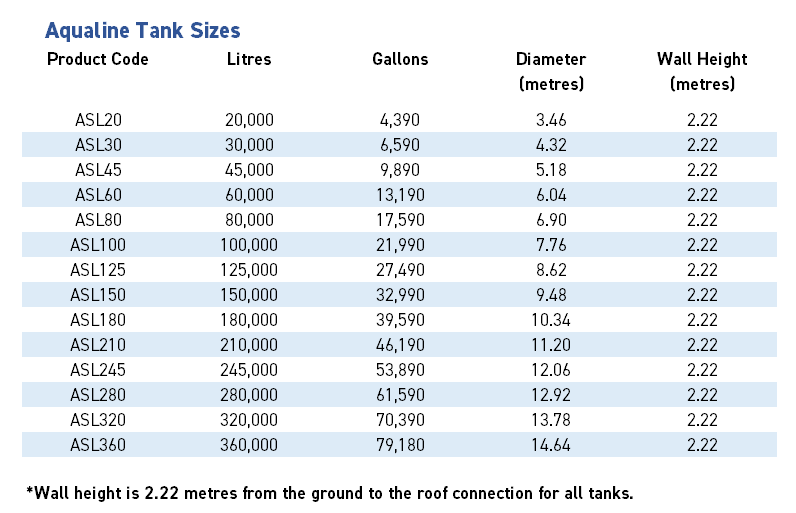 Aqualine Tank Sizes

| Product Code | Litres | Gallons | Diameter (metres) | Wall Height (metres) |
|---|---|---|---|---|
| ASL20 | 20,000 | 4,390 | 3.46 | 2.22 |
| ASL30 | 30,000 | 6,590 | 4.32 | 2.22 |
| ASL45 | 45,000 | 9,890 | 5.18 | 2.22 |
| ASL60 | 60,000 | 13,190 | 6.04 | 2.22 |
| ASL80 | 80,000 | 17,590 | 6.90 | 2.22 |
| ASL100 | 100,000 | 21,990 | 7.76 | 2.22 |
| ASL125 | 125,000 | 27,490 | 8.62 | 2.22 |
| ASL150 | 150,000 | 32,990 | 9.48 | 2.22 |
| ASL180 | 180,000 | 39,590 | 10.34 | 2.22 |
| ASL210 | 210,000 | 46,190 | 11.20 | 2.22 |
| ASL245 | 245,000 | 53,890 | 12.06 | 2.22 |
| ASL280 | 280,000 | 61,590 | 12.92 | 2.22 |
| ASL320 | 320,000 | 70,390 | 13.78 | 2.22 |
| ASL360 | 360,000 | 79,180 | 14.64 | 2.22 |

*Wall height is 2.22 metres from the ground to the roof connection for all tanks.